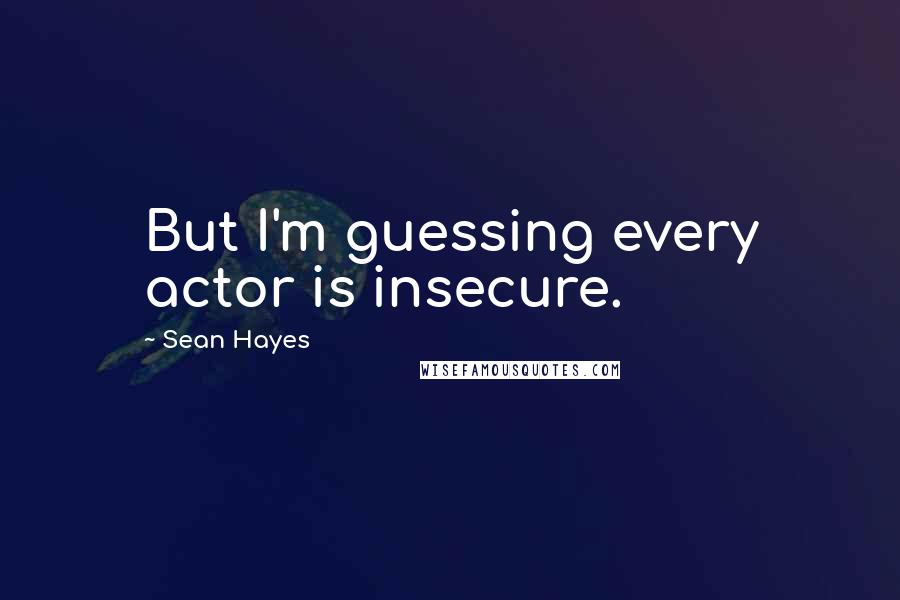 But I'm guessing every actor is insecure.

~ Sean Hayes

WISEFAMOUSQUOTES.COM